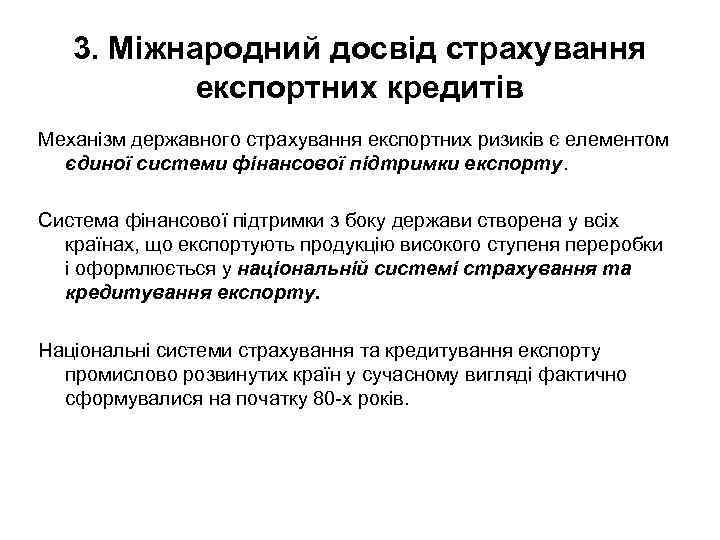 3. Міжнародний досвід страхування експортних кредитів

Механізм державного страхування експортних ризиків є елементом єдиної системи фінансової підтримки експорту.

Система фінансової підтримки з боку держави створена у всіх країнах, що експортують продукцію високого ступеня переробки і оформлюється у національній системі страхування та кредитування експорту.

Національні системи страхування та кредитування експорту промислово розвинутих країн у сучасному вигляді фактично сформувалися на початку 80-х років.